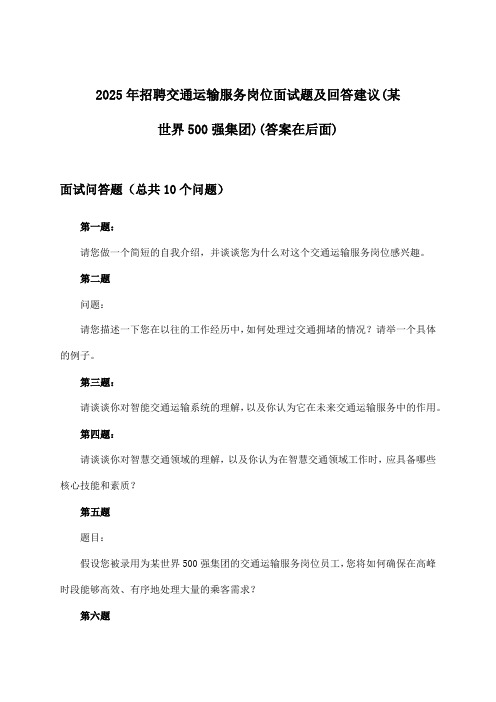 2025年招聘交通运输服务岗位面试题及回答建议(某世界500强集团)(答案在后面)

面试问答题（总共10个问题）

第一题：

请您做一个简短的自我介绍，并谈谈您为什么对这个交通运输服务岗位感兴趣。

第二题

问题：

请您描述一下您在以往的工作经历中，如何处理过交通拥堵的情况？请举一个具体的例子。

第三题：

请谈谈你对智能交通运输系统的理解，以及你认为它在未来交通运输服务中的作用。

第四题：

请谈谈你对智慧交通领域的理解，以及你认为在智慧交通领域工作时，应具备哪些核心技能和素质？

第五题

题目：

假设您被录用为某世界500强集团的交通运输服务岗位员工，您将如何确保在高峰时段能够高效、有序地处理大量的乘客需求？

第六题